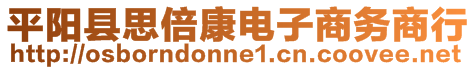 平阳县思倍康电子商务商行
http://osborndonne1.cn.coovee.net